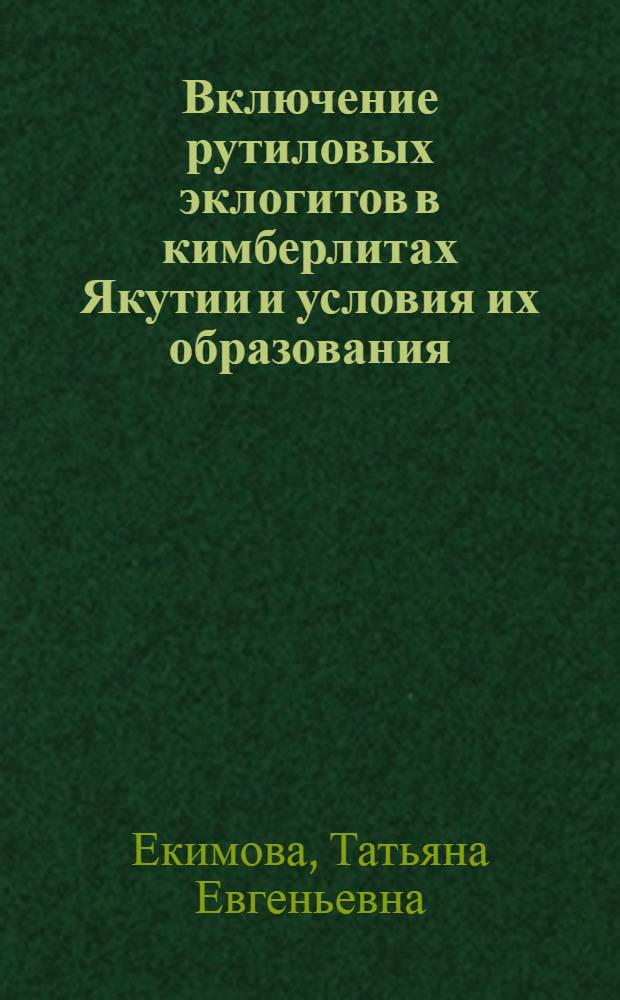 Включение рутиловых эклогитов в кимберлитах Якутии и условия их образования

Екимова, Татьяна Евгеньевна